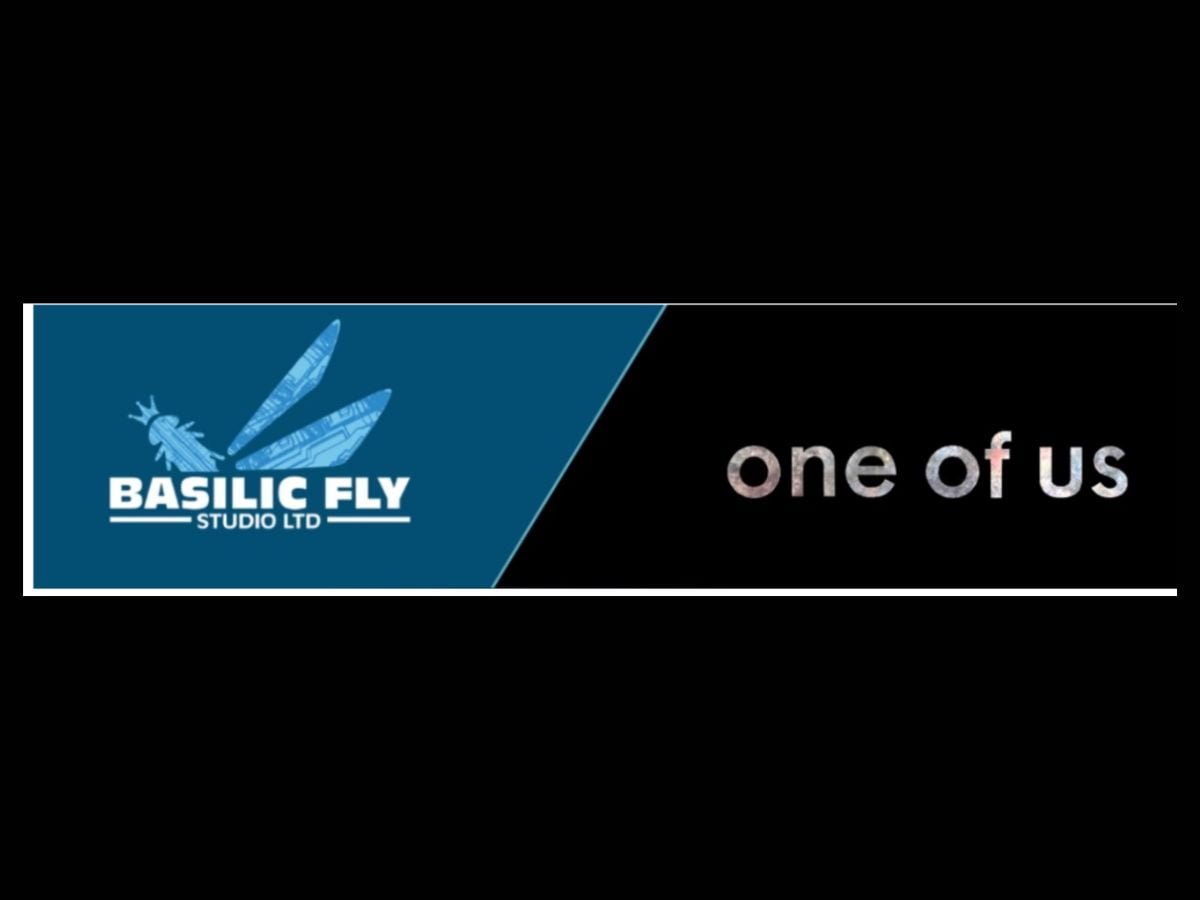 BASILIC FLY
STUDIO LTD

one of us